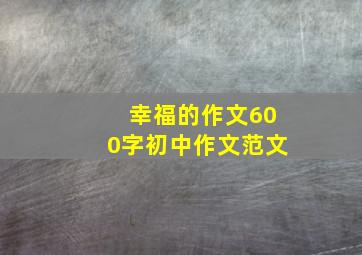 幸福的作文600字初中作文范文